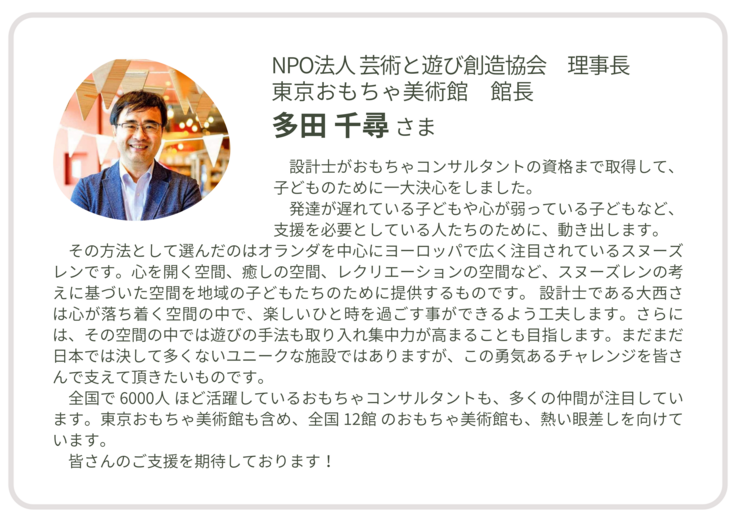 NPO法人 芸術と遊び創造協会　理事長
東京おもちゃ美術館　館長
多田 千尋 さま

設計士がおもちゃコンサルタントの資格まで取得して、子どものために一大決心をしました。

発達が遅れている子どもや心が弱っている子どもなど、支援を必要としている人たちのために、動き出します。

その方法として選んだのはオランダを中心にヨーロッパで広く注目されているスヌーズレンです。心を開く空間、癒しの空間、レクリエーションの空間など、スヌーズレンの考えに基づいた空間を地域の子どもたちのために提供するものです。設計士である大西さは心が落ち着く空間の中で、楽しいひと時を過ごす事ができるよう工夫します。さらには、その空間の中では遊びの手法も取り入れ集中力が高まることも目指します。まだまだ日本では決して多くないユニークな施設ではありますが、この勇気あるチャレンジを皆さんで支えて頂きたいものです。

全国で6000人ほど活躍しているおもちゃコンサルタントも、多くの仲間が注目しています。東京おもちゃ美術館も含め、全国12館のおもちゃ美術館も、熱い眼差しを向けています。

皆さんのご支援を期待しております！